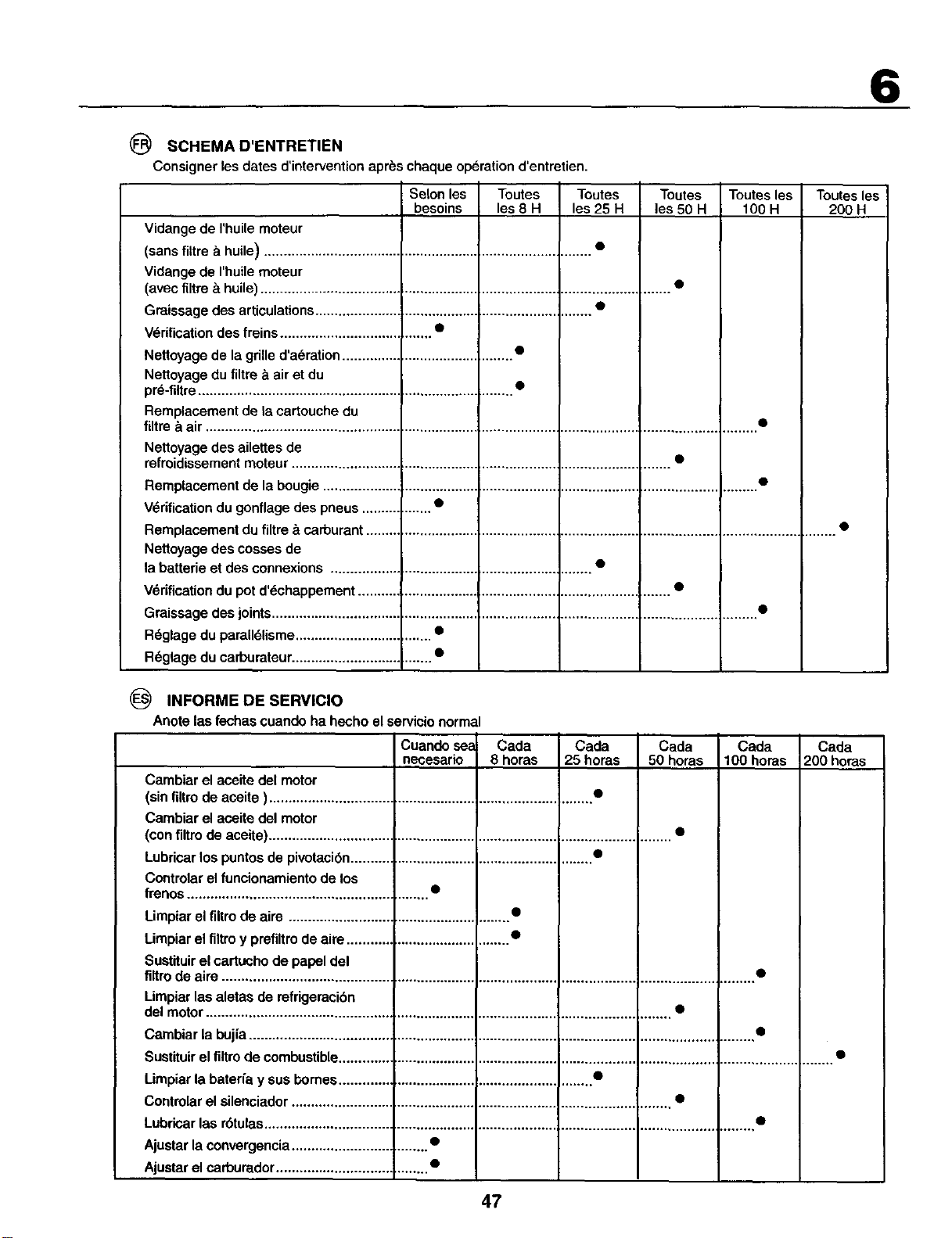 6

FR SCHEMA D'ENTRETIEN

Consigner les dates d'intervention après chaque opération d'entretien.

|  | Selon les besoins | Toutes les 8 H | Toutes les 25 H | Toutes les 50 H | Toutes les 100 H | Toutes les 200 H |
|---|---|---|---|---|---|---|
| Vidange de l'huile moteur (sans filtre à huile) |  |  | • |  |  |  |
| Vidange de l'huile moteur (avec filtre à huile) |  |  |  | • |  |  |
| Graissage des articulations |  |  | • |  |  |  |
| Vérification des freins | • |  |  |  |  |  |
| Nettoyage de la grille d'aération |  | • |  |  |  |  |
| Nettoyage du filtre à air et du pré-filtre |  | • |  |  |  |  |
| Remplacement de la cartouche du filtre à air |  |  |  |  | • |  |
| Nettoyage des ailettes de refroidissement moteur |  |  |  | • |  |  |
| Remplacement de la bougie |  |  |  |  | • |  |
| Vérification du gonflage des pneus | • |  |  |  |  |  |
| Remplacement du filtre à carburant |  |  |  |  |  | • |
| Nettoyage des cosses de la batterie et des connexions |  |  | • |  |  |  |
| Vérification du pot d'échappement |  |  |  | • |  |  |
| Graissage des joints |  |  |  |  | • |  |
| Réglage du parallélisme | • |  |  |  |  |  |
| Réglage du carburateur | • |  |  |  |  |  |

ES INFORME DE SERVICIO

Anote las fechas cuando ha hecho el servicio normal

|  | Cuando sea necesario | Cada 8 horas | Cada 25 horas | Cada 50 horas | Cada 100 horas | Cada 200 horas |
|---|---|---|---|---|---|---|
| Cambiar el aceite del motor (sin filtro de aceite ) |  |  | • |  |  |  |
| Cambiar el aceite del motor (con filtro de aceite) |  |  |  | • |  |  |
| Lubricar los puntos de pivotación |  |  | • |  |  |  |
| Controlar el funcionamiento de los frenos | • |  |  |  |  |  |
| Limpiar el filtro de aire |  | • |  |  |  |  |
| Limpiar el filtro y prefiltro de aire |  | • |  |  |  |  |
| Sustituir el cartucho de papel del filtro de aire |  |  |  |  | • |  |
| Limpiar las aletas de refrigeración del motor |  |  |  | • |  |  |
| Cambiar la bujía |  |  |  |  | • |  |
| Sustituir el filtro de combustible |  |  |  |  |  | • |
| Limpiar la batería y sus bornes |  |  | • |  |  |  |
| Controlar el silenciador |  |  |  | • |  |  |
| Lubricar las rótulas |  |  |  |  | • |  |
| Ajustar la convergencia | • |  |  |  |  |  |
| Ajustar el carburador | • |  |  |  |  |  |

47